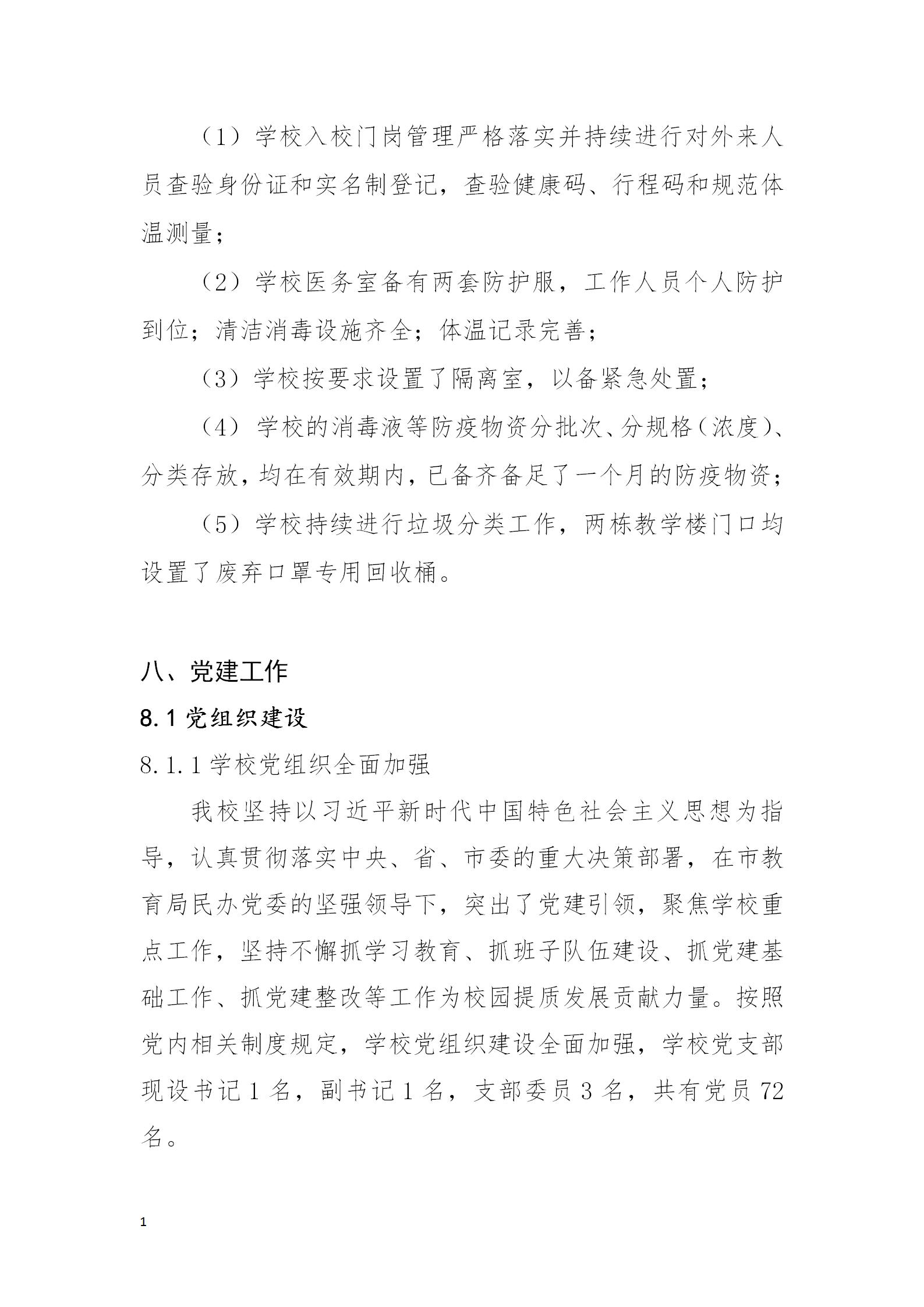 （1）学校入校门岗管理严格落实并持续进行对外来人员查验身份证和实名制登记，查验健康码、行程码和规范体温测量；

（2）学校医务室备有两套防护服，工作人员个人防护到位；清洁消毒设施齐全；体温记录完善；

（3）学校按要求设置了隔离室，以备紧急处置；

（4）学校的消毒液等防疫物资分批次、分规格（浓度）、分类存放，均在有效期内，已备齐备足了一个月的防疫物资；

（5）学校持续进行垃圾分类工作，两栋教学楼门口均设置了废弃口罩专用回收桶。

八、党建工作

8.1 党组织建设

8.1.1 学校党组织全面加强

我校坚持以习近平新时代中国特色社会主义思想为指导，认真贯彻落实中央、省、市委的重大决策部署，在市教育局民办党委的坚强领导下，突出了党建引领，聚焦学校重点工作，坚持不懈抓学习教育、抓班子队伍建设、抓党建基础工作、抓党建整改等工作为校园提质发展贡献力量。按照党内相关制度规定，学校党组织建设全面加强，学校党支部现设书记 1 名，副书记 1 名，支部委员 3 名，共有党员 72 名。

1